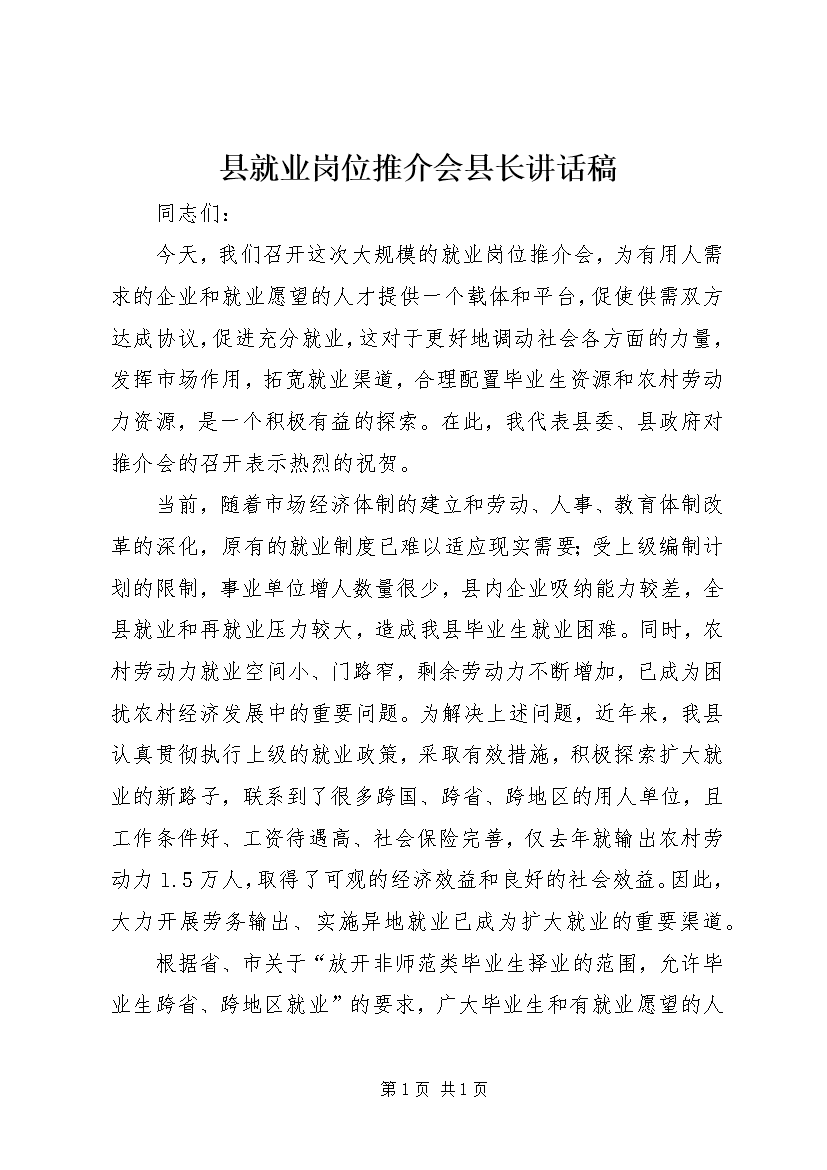 县就业岗位推介会县长讲话稿

同志们：

今天，我们召开这次大规模的就业岗位推介会，为有用人需求的企业和就业愿望的人才提供一个载体和平台，促使供需双方达成协议，促进充分就业，这对于更好地调动社会各方面的力量，发挥市场作用，拓宽就业渠道，合理配置毕业生资源和农村劳动力资源，是一个积极有益的探索。在此，我代表县委、县政府对推介会的召开表示热烈的祝贺。

当前，随着市场经济体制的建立和劳动、人事、教育体制改革的深化，原有的就业制度已难以适应现实需要；受上级编制计划的限制，事业单位增人数量很少，县内企业吸纳能力较差，全县就业和再就业压力较大，造成我县毕业生就业困难。同时，农村劳动力就业空间小、门路窄，剩余劳动力不断增加，已成为困扰农村经济发展中的重要问题。为解决上述问题，近年来，我县认真贯彻执行上级的就业政策，采取有效措施，积极探索扩大就业的新路子，联系到了很多跨国、跨省、跨地区的用人单位，且工作条件好、工资待遇高、社会保险完善，仅去年就输出农村劳动力1.5万人，取得了可观的经济效益和良好的社会效益。因此，大力开展劳务输出、实施异地就业已成为扩大就业的重要渠道。

根据省、市关于“放开非师范类毕业生择业的范围，允许毕业生跨省、跨地区就业”的要求，广大毕业生和有就业愿望的人

第1页 共1页